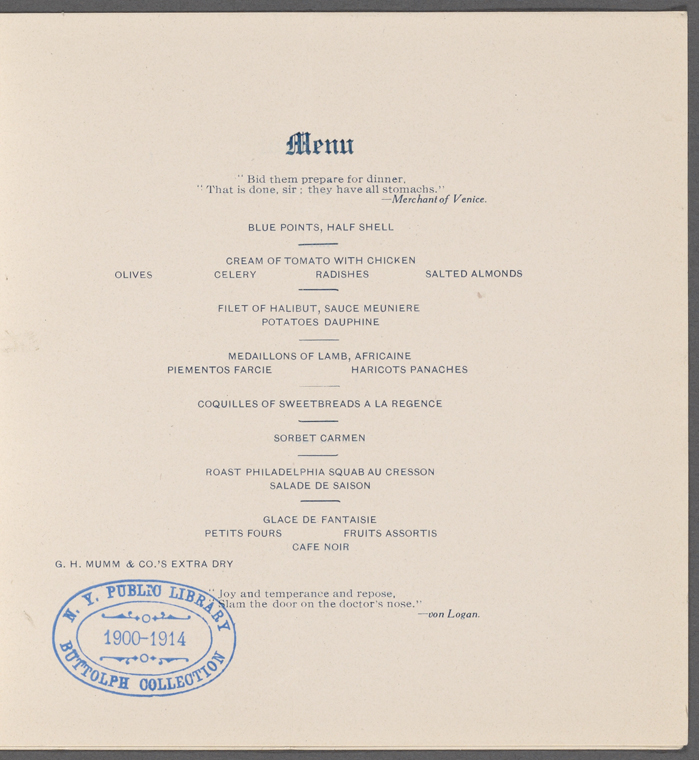 Menu

" Bid them prepare for dinner,
" That is done, sir ; they have all stomachs."
—Merchant of Venice.

BLUE POINTS, HALF SHELL

CREAM OF TOMATO WITH CHICKEN

OLIVES CELERY RADISHES SALTED ALMONDS

FILET OF HALIBUT, SAUCE MEUNIERE
POTATOES DAUPHINE

MEDAILLONS OF LAMB, AFRICAINE
PIEMENTOS FARCIE HARICOTS PANACHES

COQUILLES OF SWEETBREADS A LA REGENCE

SORBET CARMEN

ROAST PHILADELPHIA SQUAB AU CRESSON
SALADE DE SAISON

GLACE DE FANTAISIE
PETITS FOURS FRUITS ASSORTIS
CAFE NOIR

G. H. MUMM & CO.'S EXTRA DRY

" Joy and temperance and repose,
Slam the door on the doctor's nose."
—von Logan.

N. Y. PUBLIC LIBRARY
1900-1914
BUTTOLPH COLLECTION